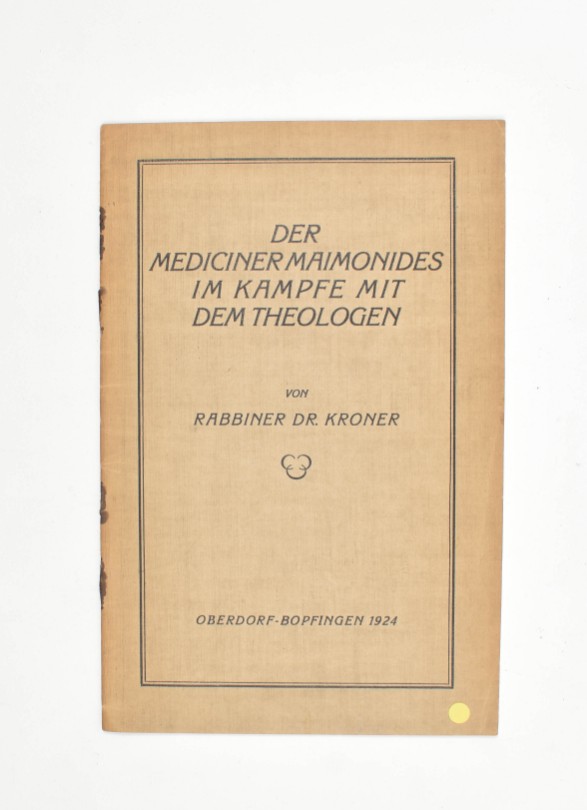 DER
MEDICINER MAIMONIDES
IM KAMPFE MIT
DEM THEOLOGEN

VON
RABBINER DR. KRONER

OBERDORF-BOPFINGEN 1924